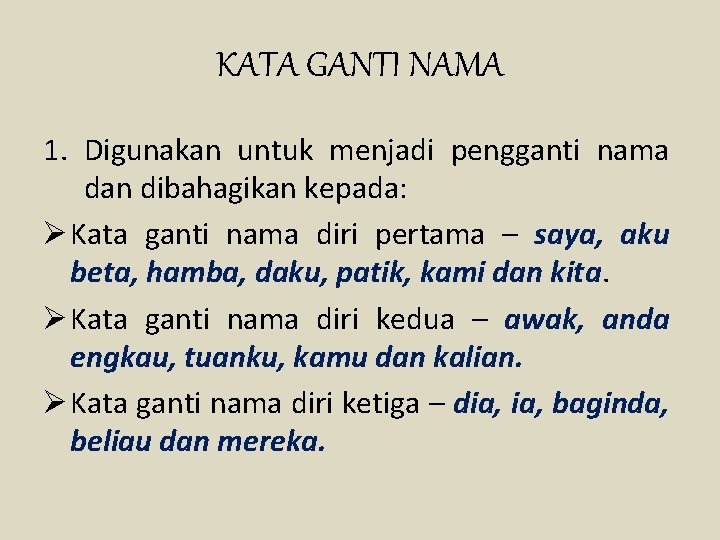 KATA GANTI NAMA

1. Digunakan untuk menjadi pengganti nama dan dibahagikan kepada:

➢ Kata ganti nama diri pertama – saya, aku beta, hamba, daku, patik, kami dan kita.

➢ Kata ganti nama diri kedua – awak, anda engkau, tuanku, kamu dan kalian.

➢ Kata ganti nama diri ketiga – dia, ia, baginda, beliau dan mereka.